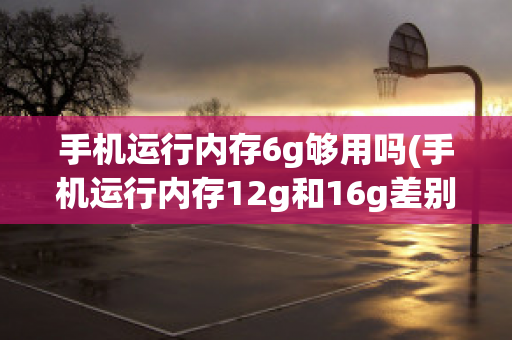 手机运行内存6g够用吗(手机运行内存12g和16g差别